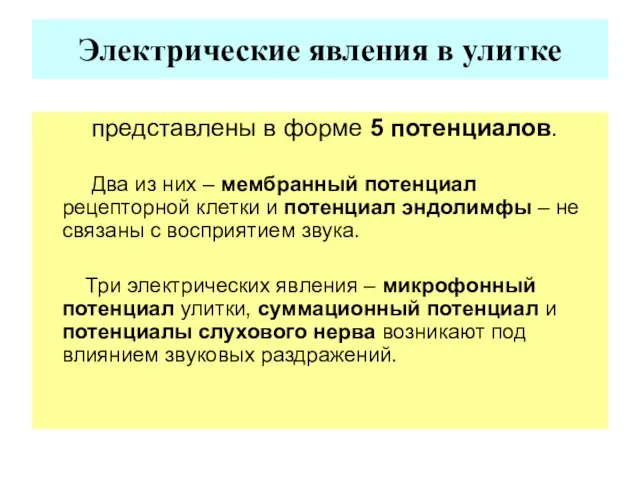 Электрические явления в улитке

представлены в форме 5 потенциалов.

Два из них – мембранный потенциал рецепторной клетки и потенциал эндолимфы – не связаны с восприятием звука.

Три электрических явления – микрофонный потенциал улитки, суммационный потенциал и потенциалы слухового нерва возникают под влиянием звуковых раздражений.